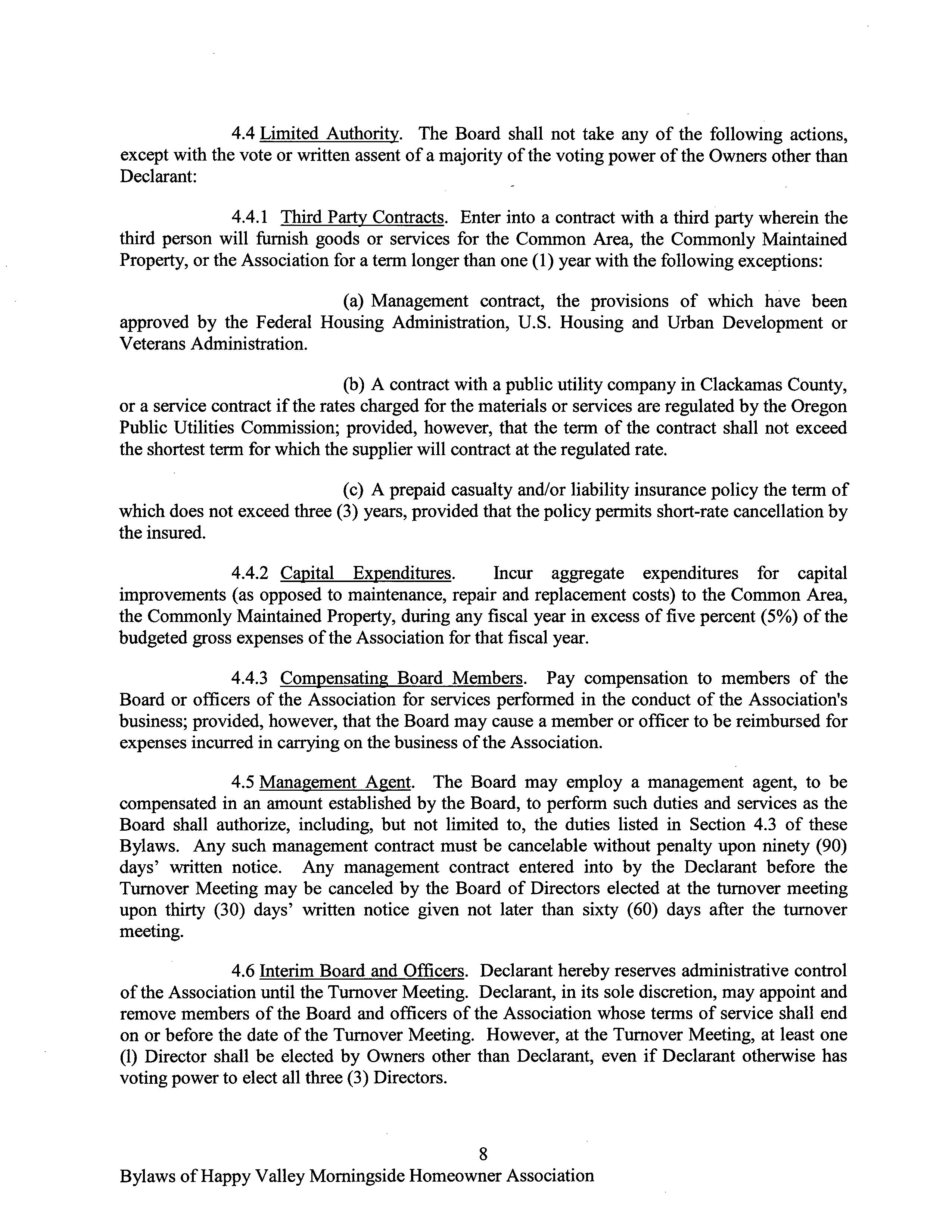 4.4 Limited Authority. The Board shall not take any of the following actions, except with the vote or written assent of a majority of the voting power of the Owners other than Declarant:

4.4.1 Third Party Contracts. Enter into a contract with a third party wherein the third person will furnish goods or services for the Common Area, the Commonly Maintained Property, or the Association for a term longer than one (1) year with the following exceptions:

(a) Management contract, the provisions of which have been approved by the Federal Housing Administration, U.S. Housing and Urban Development or Veterans Administration.

(b) A contract with a public utility company in Clackamas County, or a service contract if the rates charged for the materials or services are regulated by the Oregon Public Utilities Commission; provided, however, that the term of the contract shall not exceed the shortest term for which the supplier will contract at the regulated rate.

(c) A prepaid casualty and/or liability insurance policy the term of which does not exceed three (3) years, provided that the policy permits short-rate cancellation by the insured.

4.4.2 Capital Expenditures. Incur aggregate expenditures for capital improvements (as opposed to maintenance, repair and replacement costs) to the Common Area, the Commonly Maintained Property, during any fiscal year in excess of five percent (5%) of the budgeted gross expenses of the Association for that fiscal year.

4.4.3 Compensating Board Members. Pay compensation to members of the Board or officers of the Association for services performed in the conduct of the Association's business; provided, however, that the Board may cause a member or officer to be reimbursed for expenses incurred in carrying on the business of the Association.

4.5 Management Agent. The Board may employ a management agent, to be compensated in an amount established by the Board, to perform such duties and services as the Board shall authorize, including, but not limited to, the duties listed in Section 4.3 of these Bylaws. Any such management contract must be cancelable without penalty upon ninety (90) days' written notice. Any management contract entered into by the Declarant before the Turnover Meeting may be canceled by the Board of Directors elected at the turnover meeting upon thirty (30) days' written notice given not later than sixty (60) days after the turnover meeting.

4.6 Interim Board and Officers. Declarant hereby reserves administrative control of the Association until the Turnover Meeting. Declarant, in its sole discretion, may appoint and remove members of the Board and officers of the Association whose terms of service shall end on or before the date of the Turnover Meeting. However, at the Turnover Meeting, at least one (l) Director shall be elected by Owners other than Declarant, even if Declarant otherwise has voting power to elect all three (3) Directors.

8

Bylaws of Happy Valley Morningside Homeowner Association